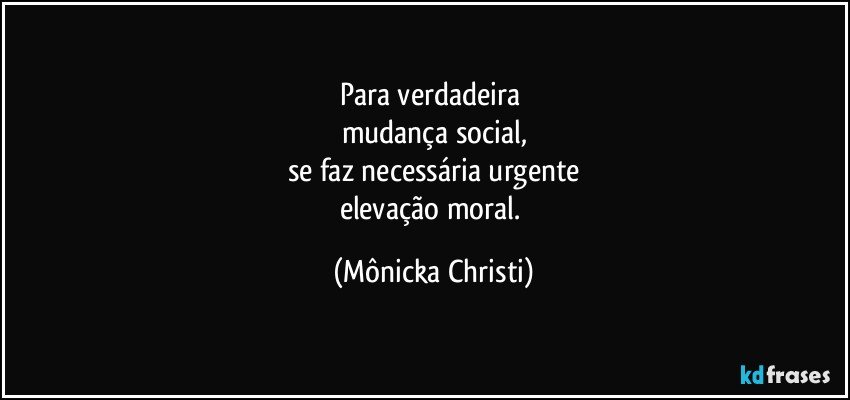 Para verdadeira
mudança social,
se faz necessária urgente
elevação moral.

(Mônicka Christi)

kdfrases